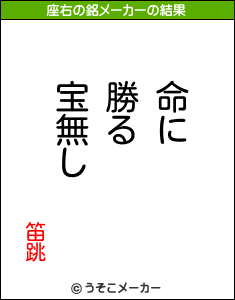 座右の銘メーカーの結果

命に
勝る
宝無し

笛跳

© うそこメーカー